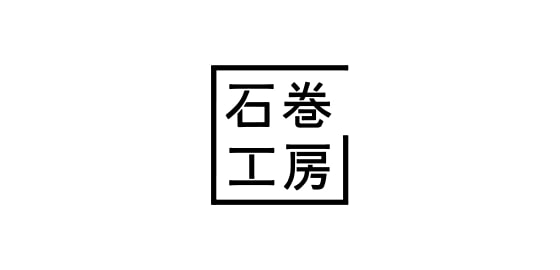 石巻
工房